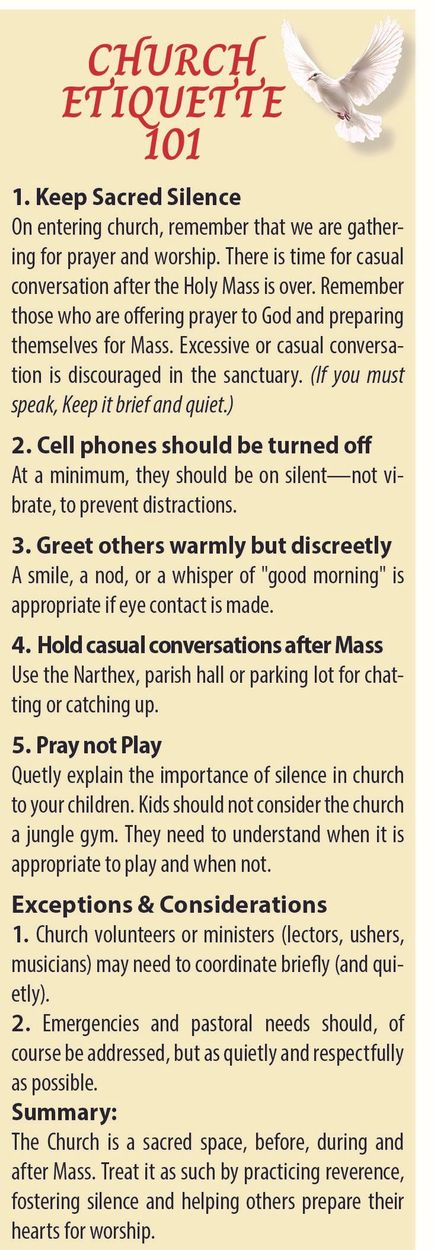 CHURCH ETIQUETTE 101

1. Keep Sacred Silence
On entering church, remember that we are gathering for prayer and worship. There is time for casual conversation after the Holy Mass is over. Remember those who are offering prayer to God and preparing themselves for Mass. Excessive or casual conversation is discouraged in the sanctuary. (If you must speak, Keep it brief and quiet.)

2. Cell phones should be turned off
At a minimum, they should be on silent—not vibrate, to prevent distractions.

3. Greet others warmly but discreetly
A smile, a nod, or a whisper of "good morning" is appropriate if eye contact is made.

4. Hold casual conversations after Mass
Use the Narthex, parish hall or parking lot for chatting or catching up.

5. Pray not Play
Quetly explain the importance of silence in church to your children. Kids should not consider the church a jungle gym. They need to understand when it is appropriate to play and when not.

Exceptions & Considerations
1. Church volunteers or ministers (lectors, ushers, musicians) may need to coordinate briefly (and quietly).
2. Emergencies and pastoral needs should, of course be addressed, but as quietly and respectfully as possible.
Summary:
The Church is a sacred space, before, during and after Mass. Treat it as such by practicing reverence, fostering silence and helping others prepare their hearts for worship.